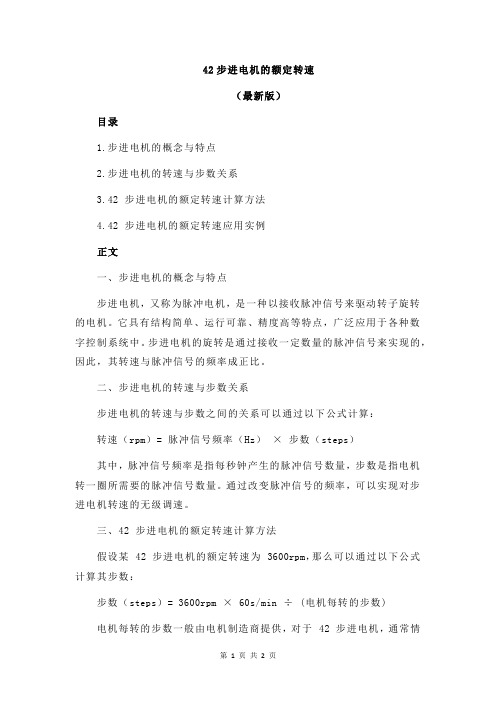 42 步进电机的额定转速

（最新版）

目录

1.步进电机的概念与特点

2.步进电机的转速与步数关系

3.42 步进电机的额定转速计算方法

4.42 步进电机的额定转速应用实例

正文

一、步进电机的概念与特点

步进电机，又称为脉冲电机，是一种以接收脉冲信号来驱动转子旋转的电机。它具有结构简单、运行可靠、精度高等特点，广泛应用于各种数字控制系统中。步进电机的旋转是通过接收一定数量的脉冲信号来实现的，因此，其转速与脉冲信号的频率成正比。

二、步进电机的转速与步数关系

步进电机的转速与步数之间的关系可以通过以下公式计算：

转速（rpm）= 脉冲信号频率（Hz） × 步数（steps）

其中，脉冲信号频率是指每秒钟产生的脉冲信号数量，步数是指电机转一圈所需要的脉冲信号数量。通过改变脉冲信号的频率，可以实现对步进电机转速的无级调速。

三、42 步进电机的额定转速计算方法

假设某 42 步进电机的额定转速为 3600rpm，那么可以通过以下公式计算其步数：

步数（steps）= 3600rpm × 60s/min ÷（电机每转的步数）

电机每转的步数一般由电机制造商提供，对于 42 步进电机，通常情

第 1 页 共 2 页